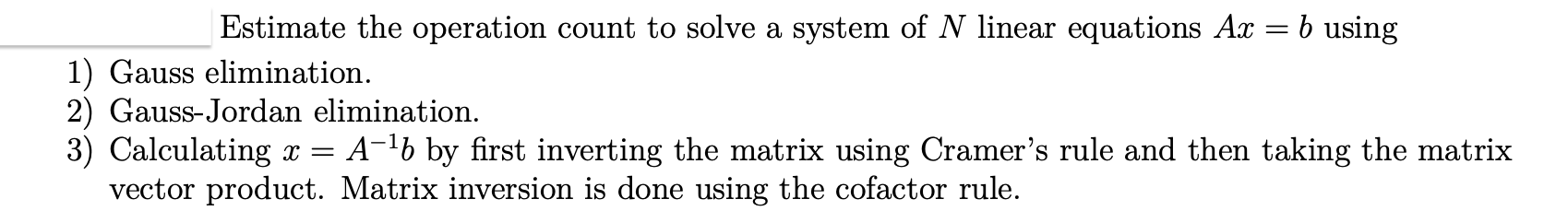 Estimate the operation count to solve a system of $N$ linear equations $Ax = b$ using

1) Gauss elimination.
2) Gauss-Jordan elimination.
3) Calculating $x = A^{-1}b$ by first inverting the matrix using Cramer's rule and then taking the matrix vector product. Matrix inversion is done using the cofactor rule.